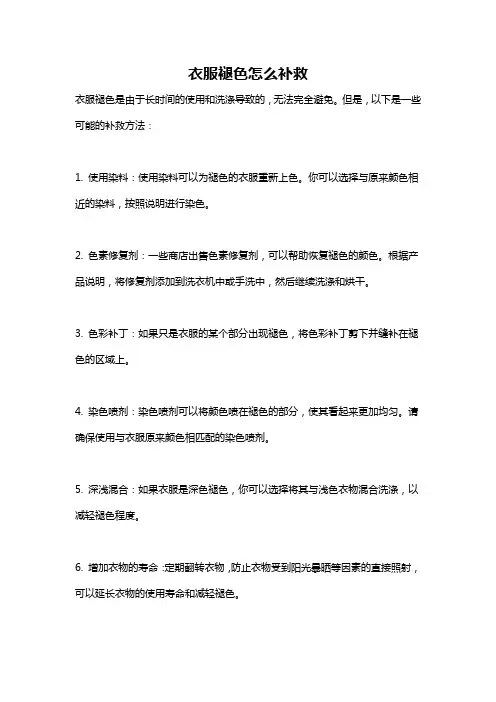 衣服褪色怎么补救

衣服褪色是由于长时间的使用和洗涤导致的，无法完全避免。但是，以下是一些可能的补救方法：

1. 使用染料：使用染料可以为褪色的衣服重新上色。你可以选择与原来颜色相近的染料，按照说明进行染色。

2. 色素修复剂：一些商店出售色素修复剂，可以帮助恢复褪色的颜色。根据产品说明，将修复剂添加到洗衣机中或手洗中，然后继续洗涤和烘干。

3. 色彩补丁：如果只是衣服的某个部分出现褪色，将色彩补丁剪下并缝补在褪色的区域上。

4. 染色喷剂：染色喷剂可以将颜色喷在褪色的部分，使其看起来更加均匀。请确保使用与衣服原来颜色相匹配的染色喷剂。

5. 深浅混合：如果衣服是深色褪色，你可以选择将其与浅色衣物混合洗涤，以减轻褪色程度。

6. 增加衣物的寿命：定期翻转衣物，防止衣物受到阳光暴晒等因素的直接照射，可以延长衣物的使用寿命和减轻褪色。